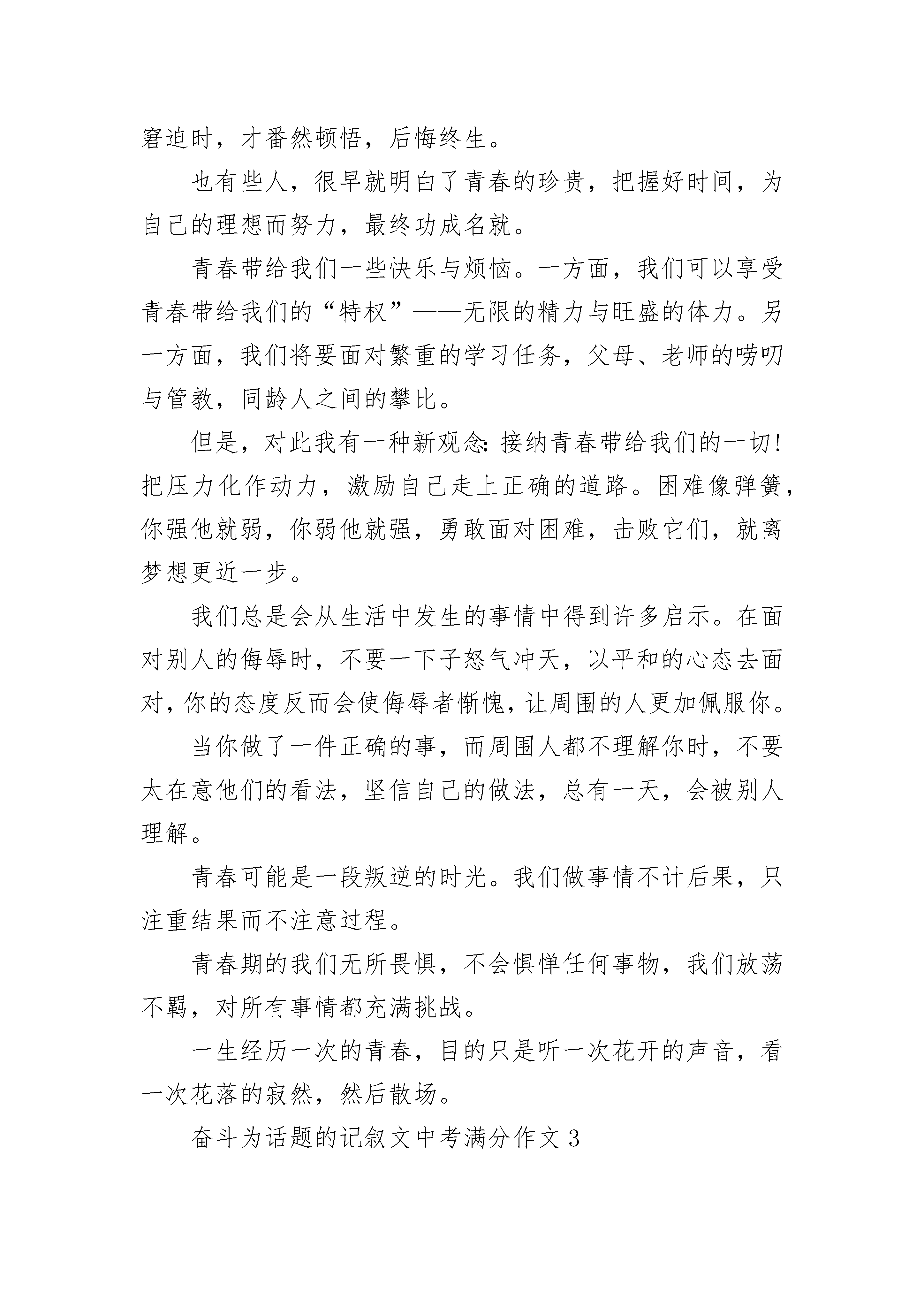 窘迫时，才番然顿悟，后悔终生。

也有些人，很早就明白了青春的珍贵，把握好时间，为自己的理想而努力，最终功成名就。

青春带给我们一些快乐与烦恼。一方面，我们可以享受青春带给我们的“特权”——无限的精力与旺盛的体力。另一方面，我们将要面对繁重的学习任务，父母、老师的唠叨与管教，同龄人之间的攀比。

但是，对此我有一种新观念：接纳青春带给我们的一切！把压力化作动力，激励自己走上正确的道路。困难像弹簧，你强他就弱，你弱他就强，勇敢面对困难，击败它们，就离梦想更近一步。

我们总是会从生活中发生的事情中得到许多启示。在面对别人的侮辱时，不要一下子怒气冲天，以平和的心态去面对，你的态度反而会使侮辱者惭愧，让周围的人更加佩服你。

当你做了一件正确的事，而周围人都不理解你时，不要太在意他们的看法，坚信自己的做法，总有一天，会被别人理解。

青春可能是一段叛逆的时光。我们做事情不计后果，只注重结果而不注意过程。

青春期的我们无所畏惧，不会惧惮任何事物，我们放荡不羁，对所有事情都充满挑战。

一生经历一次的青春，目的只是听一次花开的声音，看一次花落的寂然，然后散场。

奋斗为话题的记叙文中考满分作文3